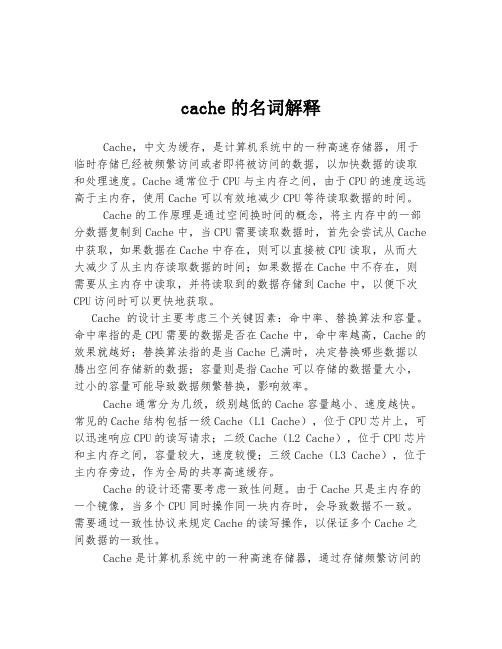 cache 的名词解释

Cache，中文为缓存，是计算机系统中的一种高速存储器，用于临时存储已经被频繁访问或者即将被访问的数据，以加快数据的读取和处理速度。Cache 通常位于 CPU 与主内存之间，由于 CPU 的速度远远高于主内存，使用 Cache 可以有效地减少 CPU 等待读取数据的时间。

Cache 的工作原理是通过空间换时间的概念，将主内存中的一部分数据复制到 Cache 中，当 CPU 需要读取数据时，首先会尝试从 Cache 中获取，如果数据在 Cache 中存在，则可以直接被 CPU 读取，从而大大减少了从主内存读取数据的时间；如果数据在 Cache 中不存在，则需要从主内存中读取，并将读取到的数据存储到 Cache 中，以便下次 CPU 访问时可以更快地获取。

Cache 的设计主要考虑三个关键因素：命中率、替换算法和容量。命中率指的是 CPU 需要的数据是否在 Cache 中，命中率越高，Cache 的效果就越好；替换算法指的是当 Cache 已满时，决定替换哪些数据以腾出空间存储新的数据；容量则是指 Cache 可以存储的数据量大小，过小的容量可能导致数据频繁替换，影响效率。

Cache 通常分为几级，级别越低的 Cache 容量越小、速度越快。常见的 Cache 结构包括一级 Cache（L1 Cache），位于 CPU 芯片上，可以迅速响应 CPU 的读写请求；二级 Cache（L2 Cache），位于 CPU 芯片和主内存之间，容量较大，速度较慢；三级 Cache（L3 Cache），位于主内存旁边，作为全局的共享高速缓存。

Cache 的设计还需要考虑一致性问题。由于 Cache 只是主内存的一个镜像，当多个 CPU 同时操作同一块内存时，会导致数据不一致。需要通过一致性协议来规定 Cache 的读写操作，以保证多个 Cache 之间数据的一致性。

Cache 是计算机系统中的一种高速存储器，通过存储频繁访问的